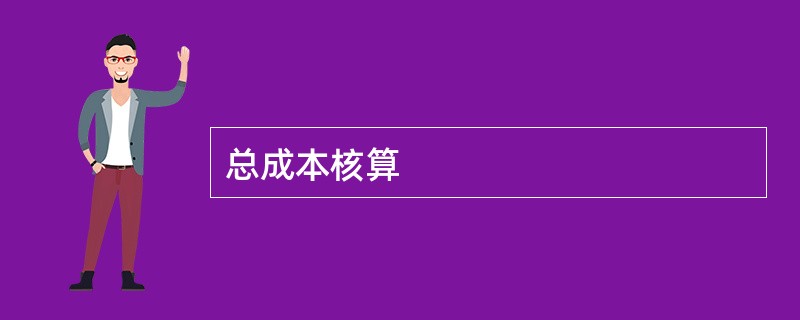 总成本核算